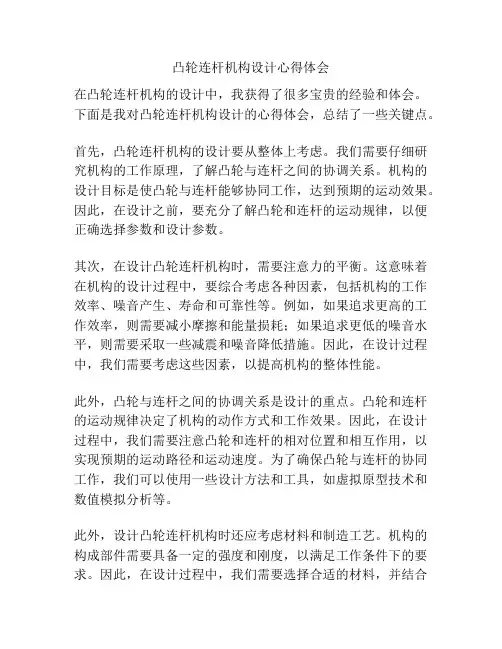 凸轮连杆机构设计心得体会

在凸轮连杆机构的设计中，我获得了很多宝贵的经验和体会。下面是我对凸轮连杆机构设计的心得体会，总结了一些关键点。

首先，凸轮连杆机构的设计要从整体上考虑。我们需要仔细研究机构的工作原理，了解凸轮与连杆之间的协调关系。机构的设计目标是使凸轮与连杆能够协同工作，达到预期的运动效果。因此，在设计之前，要充分了解凸轮和连杆的运动规律，以便正确选择参数和设计参数。

其次，在设计凸轮连杆机构时，需要注意力的平衡。这意味着在机构的设计过程中，要综合考虑各种因素，包括机构的工作效率、噪音产生、寿命和可靠性等。例如，如果追求更高的工作效率，则需要减小摩擦和能量损耗；如果追求更低的噪音水平，则需要采取一些减震和噪音降低措施。因此，在设计过程中，我们需要考虑这些因素，以提高机构的整体性能。

此外，凸轮与连杆之间的协调关系是设计的重点。凸轮和连杆的运动规律决定了机构的动作方式和工作效果。因此，在设计过程中，我们需要注意凸轮和连杆的相对位置和相互作用，以实现预期的运动路径和运动速度。为了确保凸轮与连杆的协同工作，我们可以使用一些设计方法和工具，如虚拟原型技术和数值模拟分析等。

此外，设计凸轮连杆机构时还应考虑材料和制造工艺。机构的构成部件需要具备一定的强度和刚度，以满足工作条件下的要求。因此，在设计过程中，我们需要选择合适的材料，并结合